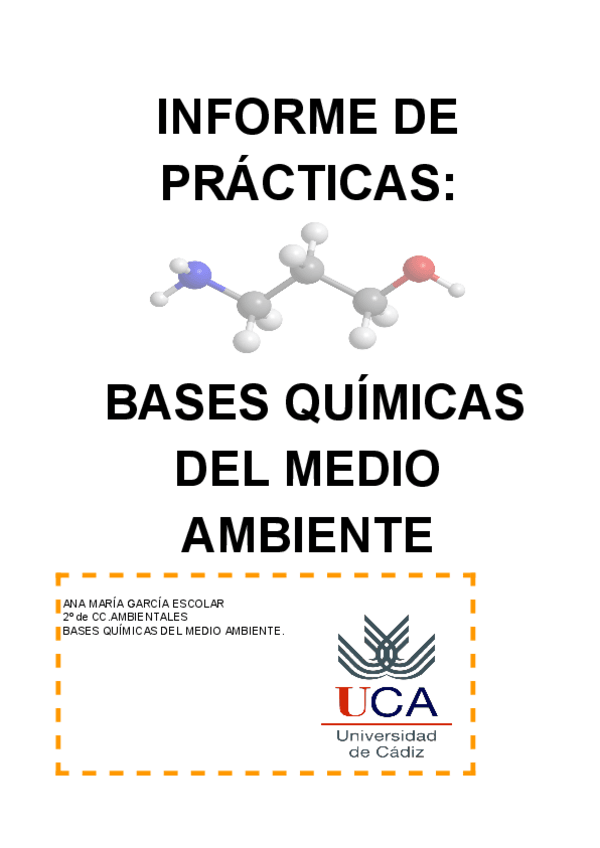 INFORME DE PRÁCTICAS:

BASES QUÍMICAS DEL MEDIO AMBIENTE

ANA MARÍA GARCÍA ESCOLAR
2º de CC.AMBIENTALES
BASES QUÍMICAS DEL MEDIO AMBIENTE.

UCA
Universidad
de Cádiz